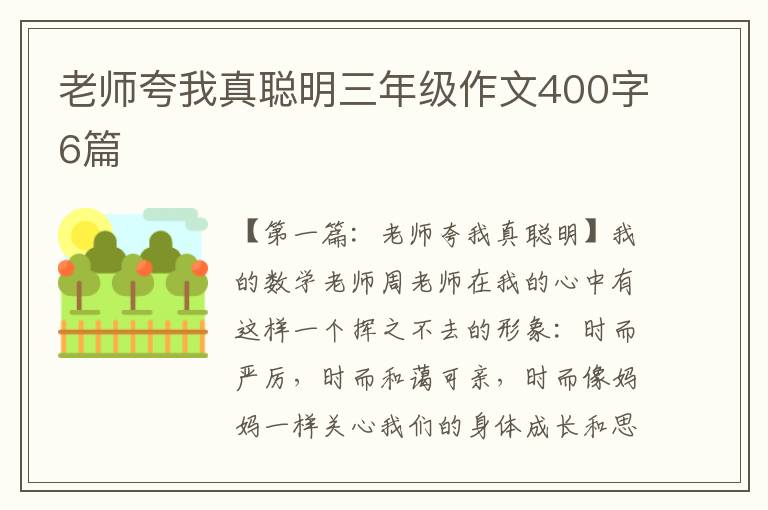 老师夸我真聪明三年级作文400字6篇

【第一篇：老师夸我真聪明】我的数学老师周老师在我的心中有这样一个挥之不去的形象：时而严厉，时而和蔼可亲，时而像妈妈一样关心我们的身体成长和思